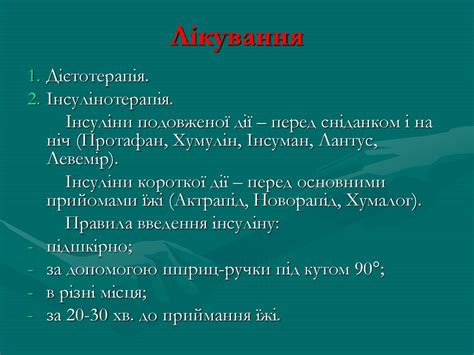 Лікування

1. Дієтотерапія.
2. Інсулінотерапія.

Інсуліни подовженої дії – перед сніданком і на ніч (Протафан, Хумулін, Інсуман, Лантус, Левемір).

Інсуліни короткої дії – перед основними прийомами їжі (Актрапід, Новорапід, Хумалог).

Правила введення інсуліну:
- підшкірно;
- за допомогою шприц-ручки під кутом 90°;
- в різні місця;
- за 20-30 хв. до приймання їжі.